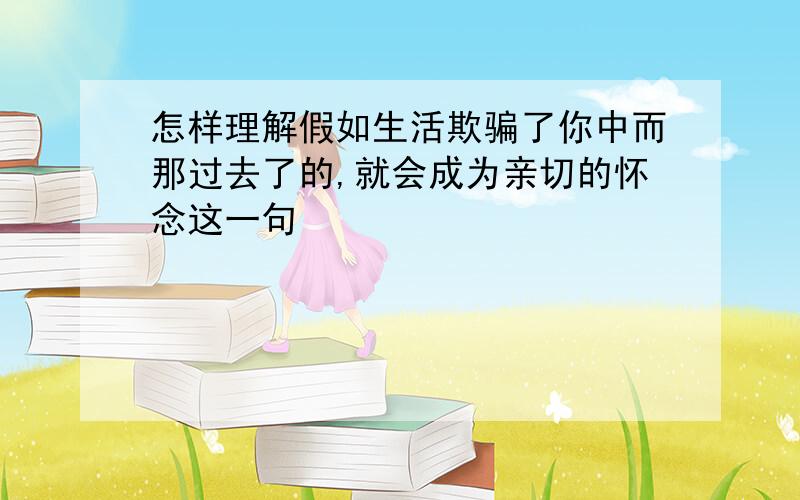 怎样理解假如生活欺骗了你中而那过去了的,就会成为亲切的怀念这一句